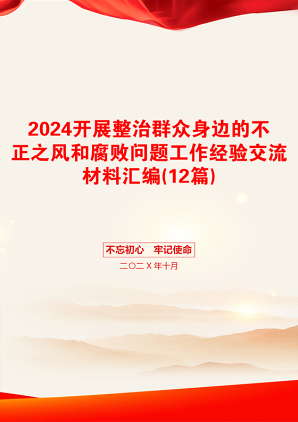 2024开展整治群众身边的不正之风和腐败问题工作经验交流材料汇编(12篇)

不忘初心　牢记使命

二〇二X年十月